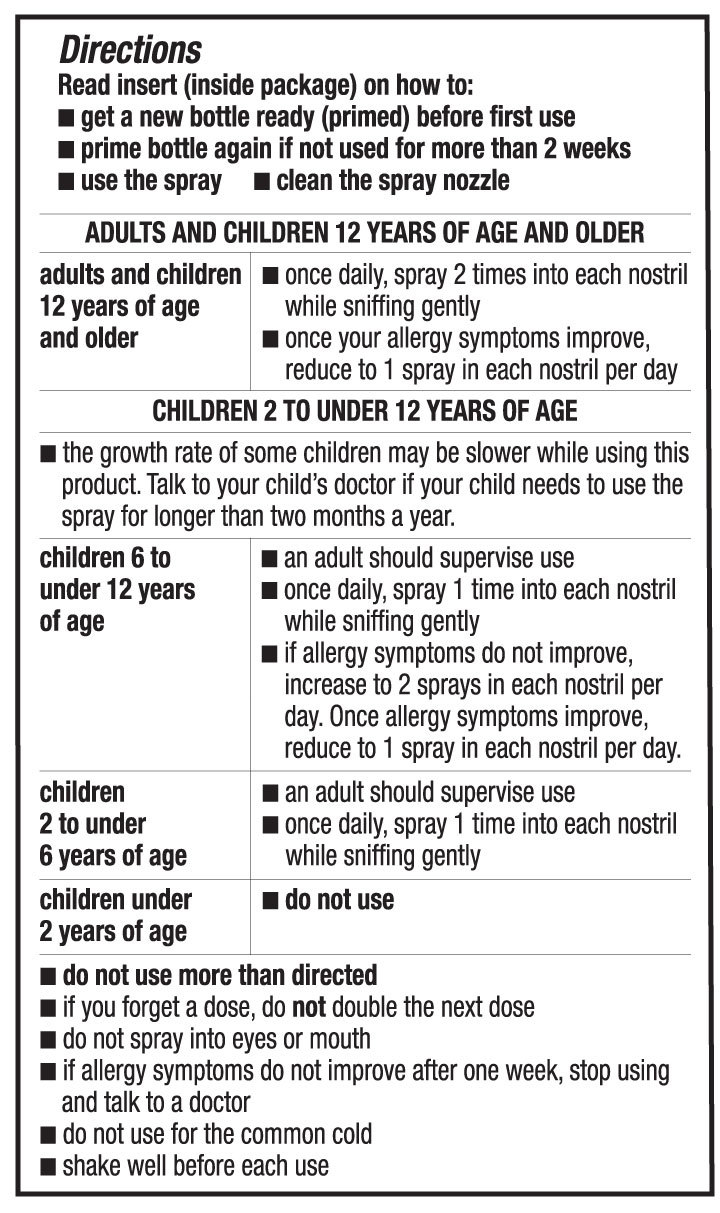 Directions
Read insert (inside package) on how to:
■ get a new bottle ready (primed) before first use
■ prime bottle again if not used for more than 2 weeks
■ use the spray ■ clean the spray nozzle

ADULTS AND CHILDREN 12 YEARS OF AGE AND OLDER

| adults and children 12 years of age and older | ■ once daily, spray 2 times into each nostril while sniffing gently ■ once your allergy symptoms improve, reduce to 1 spray in each nostril per day |
|---|---|

CHILDREN 2 TO UNDER 12 YEARS OF AGE

■ the growth rate of some children may be slower while using this product. Talk to your child's doctor if your child needs to use the spray for longer than two months a year.

| children 6 to under 12 years of age | ■ an adult should supervise use ■ once daily, spray 1 time into each nostril while sniffing gently ■ if allergy symptoms do not improve, increase to 2 sprays in each nostril per day. Once allergy symptoms improve, reduce to 1 spray in each nostril per day. |
|---|---|
| children 2 to under 6 years of age | ■ an adult should supervise use ■ once daily, spray 1 time into each nostril while sniffing gently |
| children under 2 years of age | ■ do not use |

■ do not use more than directed
■ if you forget a dose, do not double the next dose
■ do not spray into eyes or mouth
■ if allergy symptoms do not improve after one week, stop using and talk to a doctor
■ do not use for the common cold
■ shake well before each use